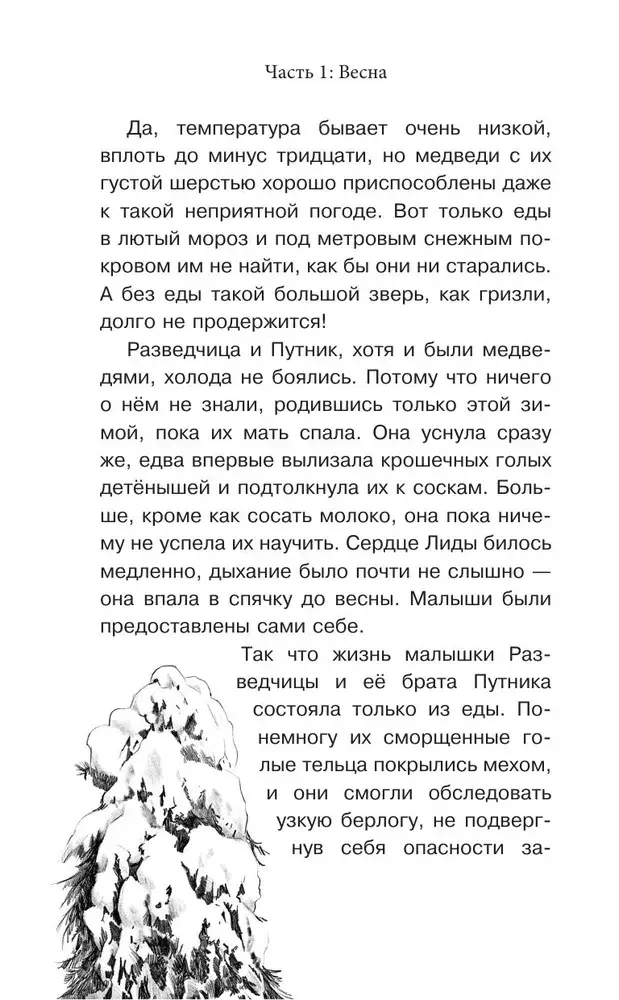 Часть 1: Весна

Да, температура бывает очень низкой, вплоть до минус тридцати, но медведи с их густой шерстью хорошо приспособлены даже к такой неприятной погоде. Вот только еды в лютый мороз и под метровым снежным покровом им не найти, как бы они ни старались. А без еды такой большой зверь, как гризли, долго не продержится!

Разведчица и Путник, хотя и были медведями, холода не боялись. Потому что ничего о нём не знали, родившись только этой зимой, пока их мать спала. Она уснула сразу же, едва впервые вылизала крошечных голых детёнышей и подтолкнула их к соскам. Больше, кроме как сосать молоко, она пока ничему не успела их научить. Сердце Лиды билось медленно, дыхание было почти не слышно — она впала в спячку до весны. Малыши были предоставлены сами себе.

Так что жизнь малышки Разведчицы и её брата Путника состояла только из еды. Понемногу их сморщенные голые тельца покрылись мехом, и они смогли обследовать узкую берлогу, не подвергнув себя опасности за-